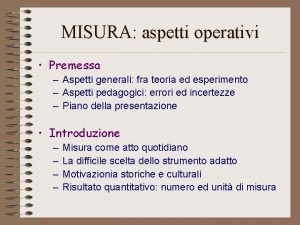 MISURA: aspetti operativi

• Premessa
– Aspetti generali: fra teoria ed esperimento
– Aspetti pedagogici: errori ed incertezze
– Piano della presentazione

• Introduzione
– Misura come atto quotidiano
– La difficile scelta dello strumento adatto
– Motivazionia storiche e culturali
– Risultato quantitativo: numero ed unità di misura